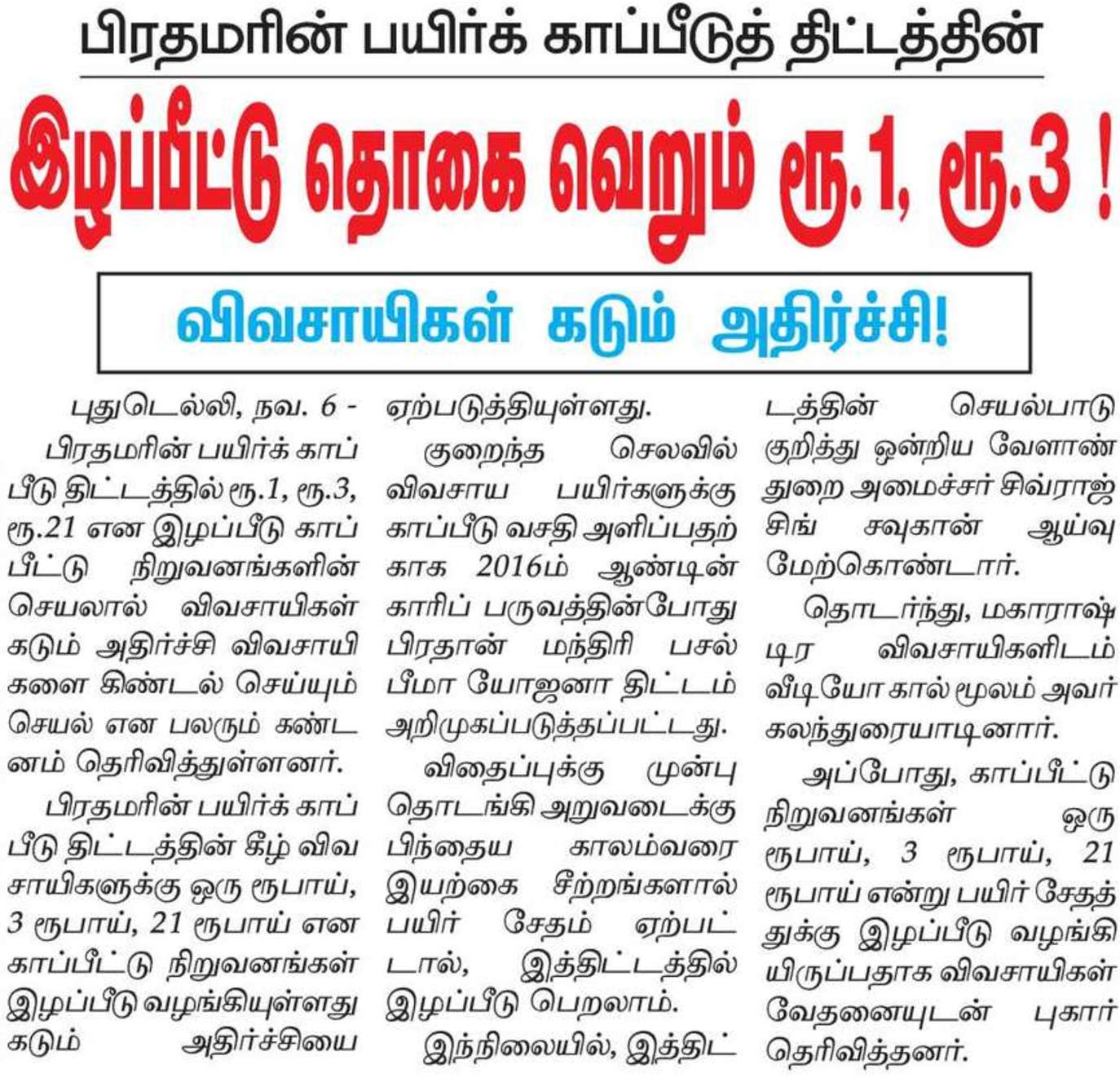 பிரதமரின் பயிர்க் காப்பீடுத் திட்டத்தின்

இழப்பீட்டு தொகை வெறும் ரூ.1, ரூ.3 !

விவசாயிகள் கடும் அதிர்ச்சி!

புதுடெல்லி, நவ. 6 -

பிரதமரின் பயிர்க் காப்பீடு திட்டத்தில் ரூ.1, ரூ.3, ரூ.21 என இழப்பீடு காப்பீட்டு நிறுவனங்களின் செயலால் விவசாயிகள் கடும் அதிர்ச்சி விவசாயிகளை கிண்டல் செய்யும் செயல் என பலரும் கண்டனம் தெரிவித்துள்ளனர்.

பிரதமரின் பயிர்க் காப்பீடு திட்டத்தின் கீழ் விவசாயிகளுக்கு ஒரு ரூபாய், 3 ரூபாய், 21 ரூபாய் என காப்பீட்டு நிறுவனங்கள் இழப்பீடு வழங்கியுள்ளது கடும் அதிர்ச்சியை ஏற்படுத்தியுள்ளது.

குறைந்த செலவில் விவசாய பயிர்களுக்கு காப்பீடு வசதி அளிப்பதற்காக 2016ம் ஆண்டின் காரிப் பருவத்தின்போது பிரதான் மந்திரி பசல் பீமா யோஜனா திட்டம் அறிமுகப்படுத்தப்பட்டது.

விதைப்புக்கு முன்பு தொடங்கி அறுவடைக்கு பிந்தைய காலம்வரை இயற்கை சீற்றங்களால் பயிர் சேதம் ஏற்பட்டால், இத்திட்டத்தில் இழப்பீடு பெறலாம்.

இந்நிலையில், இத்திட்டத்தின் செயல்பாடு குறித்து ஒன்றிய வேளாண் துறை அமைச்சர் சிவ்ராஜ் சிங் சவுகான் ஆய்வு மேற்கொண்டார்.

தொடர்ந்து, மகாராஷ்டிர விவசாயிகளிடம் வீடியோ கால் மூலம் அவர் கலந்துரையாடினார்.

அப்போது, காப்பீட்டு நிறுவனங்கள் ஒரு ரூபாய், 3 ரூபாய், 21 ரூபாய் என்று பயிர் சேதத்துக்கு இழப்பீடு வழங்கியிருப்பதாக விவசாயிகள் வேதனையுடன் புகார் தெரிவித்தனர்.